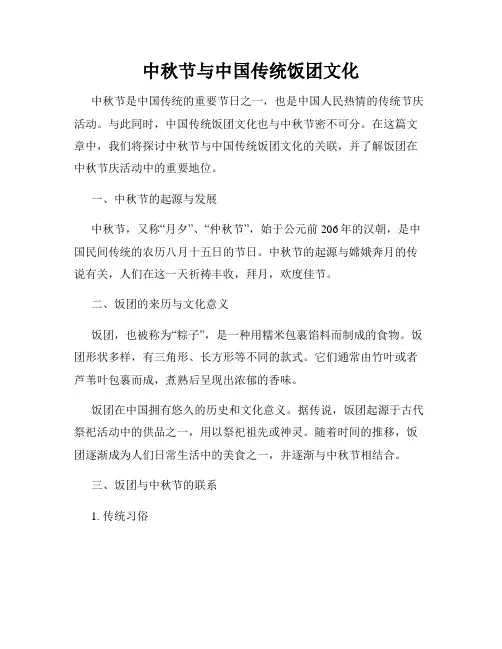 中秋节与中国传统饭团文化

中秋节是中国传统的重要节日之一，也是中国人民热情的传统节庆活动。与此同时，中国传统饭团文化也与中秋节密不可分。在这篇文章中，我们将探讨中秋节与中国传统饭团文化的关联，并了解饭团在中秋节庆活动中的重要地位。

一、中秋节的起源与发展

中秋节，又称“月夕”、“仲秋节”，始于公元前206年的汉朝，是中国民间传统的农历八月十五日的节日。中秋节的起源与嫦娥奔月的传说有关，人们在这一天祈祷丰收，拜月，欢度佳节。

二、饭团的来历与文化意义

饭团，也被称为“粽子”，是一种用糯米包裹馅料而制成的食物。饭团形状多样，有三角形、长方形等不同的款式。它们通常由竹叶或者芦苇叶包裹而成，煮熟后呈现出浓郁的香味。

饭团在中国拥有悠久的历史和文化意义。据传说，饭团起源于古代祭祀活动中的供品之一，用以祭祀祖先或神灵。随着时间的推移，饭团逐渐成为人们日常生活中的美食之一，并逐渐与中秋节相结合。

三、饭团与中秋节的联系

1. 传统习俗